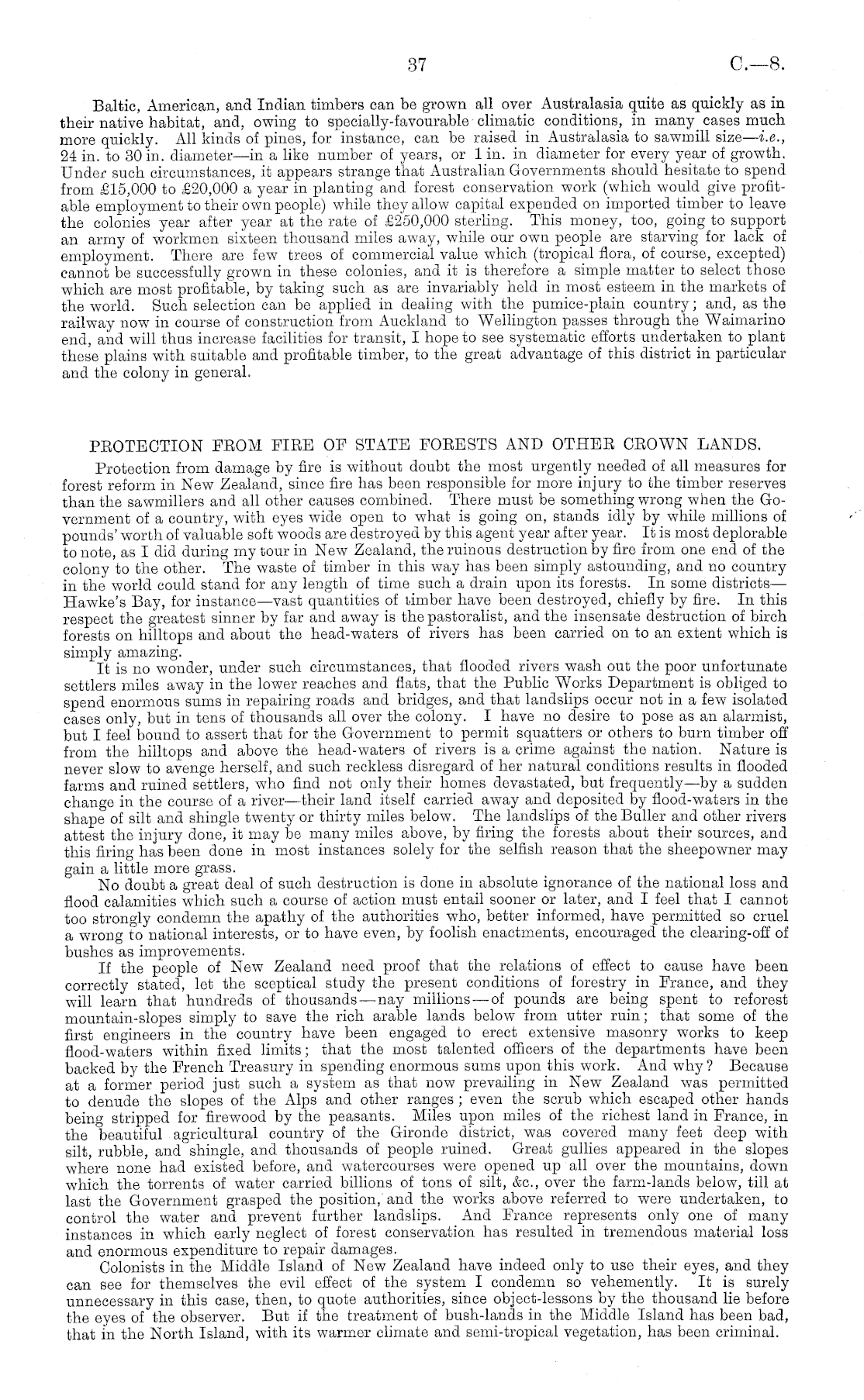 37 C.—8.

Baltic, American, and Indian timbers can be grown all over Australasia quite as quickly as in their native habitat, and, owing to specially-favourable climatic conditions, in many cases much more quickly. All kinds of pines, for instance, can be raised in Australasia to sawmill size—i.e., 24 in. to 30 in. diameter—in a like number of years, or 1 in. in diameter for every year of growth. Under such circumstances, it appears strange that Australian Governments should hesitate to spend from £15,000 to £20,000 a year in planting and forest conservation work (which would give profitable employment to their own people) while they allow capital expended on imported timber to leave the colonies year after year at the rate of £250,000 sterling. This money, too, going to support an army of workmen sixteen thousand miles away, while our own people are starving for lack of employment. There are few trees of commercial value which (tropical flora, of course, excepted) cannot be successfully grown in these colonies, and it is therefore a simple matter to select those which are most profitable, by taking such as are invariably held in most esteem in the markets of the world. Such selection can be applied in dealing with the pumice-plain country; and, as the railway now in course of construction from Auckland to Wellington passes through the Waimarino end, and will thus increase facilities for transit, I hope to see systematic efforts undertaken to plant these plains with suitable and profitable timber, to the great advantage of this district in particular and the colony in general.

PROTECTION FROM FIRE OF STATE FORESTS AND OTHER CROWN LANDS.

Protection from damage by fire is without doubt the most urgently needed of all measures for forest reform in New Zealand, since fire has been responsible for more injury to the timber reserves than the sawmillers and all other causes combined. There must be something wrong when the Government of a country, with eyes wide open to what is going on, stands idly by while millions of pounds' worth of valuable soft woods are destroyed by this agent year after year. It is most deplorable to note, as I did during my tour in New Zealand, the ruinous destruction by fire from one end of the colony to the other. The waste of timber in this way has been simply astounding, and no country in the world could stand for any length of time such a drain upon its forests. In some districts—Hawke's Bay, for instance—vast quantities of timber have been destroyed, chiefly by fire. In this respect the greatest sinner by far and away is the pastoralist, and the insensate destruction of birch forests on hilltops and about the head-waters of rivers has been carried on to an extent which is simply amazing.

It is no wonder, under such circumstances, that flooded rivers wash out the poor unfortunate settlers miles away in the lower reaches and flats, that the Public Works Department is obliged to spend enormous sums in repairing roads and bridges, and that landslips occur not in a few isolated cases only, but in tens of thousands all over the colony. I have no desire to pose as an alarmist, but I feel bound to assert that for the Government to permit squatters or others to burn timber off from the hilltops and above the head-waters of rivers is a crime against the nation. Nature is never slow to avenge herself, and such reckless disregard of her natural conditions results in flooded farms and ruined settlers, who find not only their homes devastated, but frequently—by a sudden change in the course of a river—their land itself carried away and deposited by flood-waters in the shape of silt and shingle twenty or thirty miles below. The landslips of the Buller and other rivers attest the injury done, it may be many miles above, by firing the forests about their sources, and this firing has been done in most instances solely for the selfish reason that the sheepowner may gain a little more grass.

No doubt a great deal of such destruction is done in absolute ignorance of the national loss and flood calamities which such a course of action must entail sooner or later, and I feel that I cannot too strongly condemn the apathy of the authorities who, better informed, have permitted so cruel a wrong to national interests, or to have even, by foolish enactments, encouraged the clearing-off of bushes as improvements.

If the people of New Zealand need proof that the relations of effect to cause have been correctly stated, let the sceptical study the present conditions of forestry in France, and they will learn that hundreds of thousands—nay millions—of pounds are being spent to reforest mountain-slopes simply to save the rich arable lands below from utter ruin; that some of the first engineers in the country have been engaged to erect extensive masonry works to keep flood-waters within fixed limits; that the most talented officers of the departments have been backed by the French Treasury in spending enormous sums upon this work. And why? Because at a former period just such a system as that now prevailing in New Zealand was permitted to denude the slopes of the Alps and other ranges; even the scrub which escaped other hands being stripped for firewood by the peasants. Miles upon miles of the richest land in France, in the beautiful agricultural country of the Gironde district, was covered many feet deep with silt, rubble, and shingle, and thousands of people ruined. Great gullies appeared in the slopes where none had existed before, and watercourses were opened up all over the mountains, down which the torrents of water carried billions of tons of silt, &c., over the farm-lands below, till at last the Government grasped the position, and the works above referred to were undertaken, to control the water and prevent further landslips. And France represents only one of many instances in which early neglect of forest conservation has resulted in tremendous material loss and enormous expenditure to repair damages.

Colonists in the Middle Island of New Zealand have indeed only to use their eyes, and they can see for themselves the evil effect of the system I condemn so vehemently. It is surely unnecessary in this case, then, to quote authorities, since object-lessons by the thousand lie before the eyes of the observer. But if the treatment of bush-lands in the Middle Island has been bad, that in the North Island, with its warmer climate and semi-tropical vegetation, has been criminal.